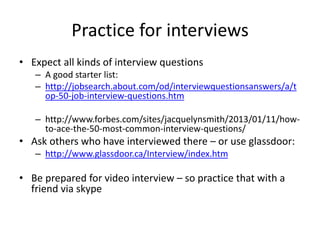 Practice for interviews

• Expect all kinds of interview questions
– A good starter list:
– http://jobsearch.about.com/od/interviewquestionsanswers/a/top-50-job-interview-questions.htm

– http://www.forbes.com/sites/jacquelynsmith/2013/01/11/how-to-ace-the-50-most-common-interview-questions/

• Ask others who have interviewed there – or use glassdoor:
– http://www.glassdoor.ca/Interview/index.htm

• Be prepared for video interview – so practice that with a friend via skype